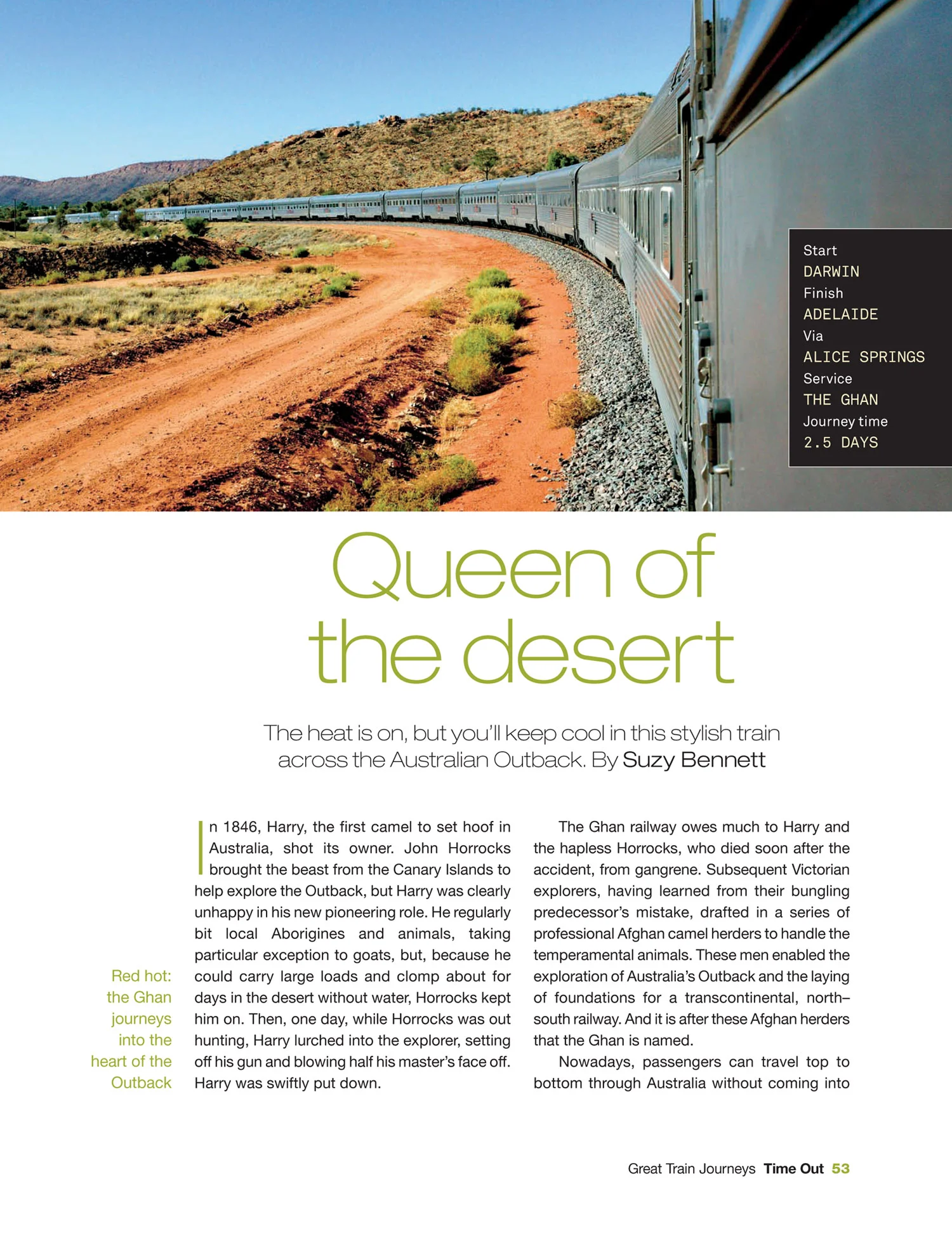 Start
DARWIN
Finish
ADELAIDE
Via
ALICE SPRINGS
Service
THE GHAN
Journey time
2.5 DAYS

Queen of the desert

The heat is on, but you'll keep cool in this stylish train across the Australian Outback. By Suzy Bennett

Red hot: the Ghan journeys into the heart of the Outback

In 1846, Harry, the first camel to set hoof in Australia, shot its owner. John Horrocks brought the beast from the Canary Islands to help explore the Outback, but Harry was clearly unhappy in his new pioneering role. He regularly bit local Aborigines and animals, taking particular exception to goats, but, because he could carry large loads and clomp about for days in the desert without water, Horrocks kept him on. Then, one day, while Horrocks was out hunting, Harry lurched into the explorer, setting off his gun and blowing half his master's face off. Harry was swiftly put down.

The Ghan railway owes much to Harry and the hapless Horrocks, who died soon after the accident, from gangrene. Subsequent Victorian explorers, having learned from their bungling predecessor's mistake, drafted in a series of professional Afghan camel herders to handle the temperamental animals. These men enabled the exploration of Australia's Outback and the laying of foundations for a transcontinental, north–south railway. And it is after these Afghan herders that the Ghan is named.

Nowadays, passengers can travel top to bottom through Australia without coming into

Great Train Journeys Time Out 53